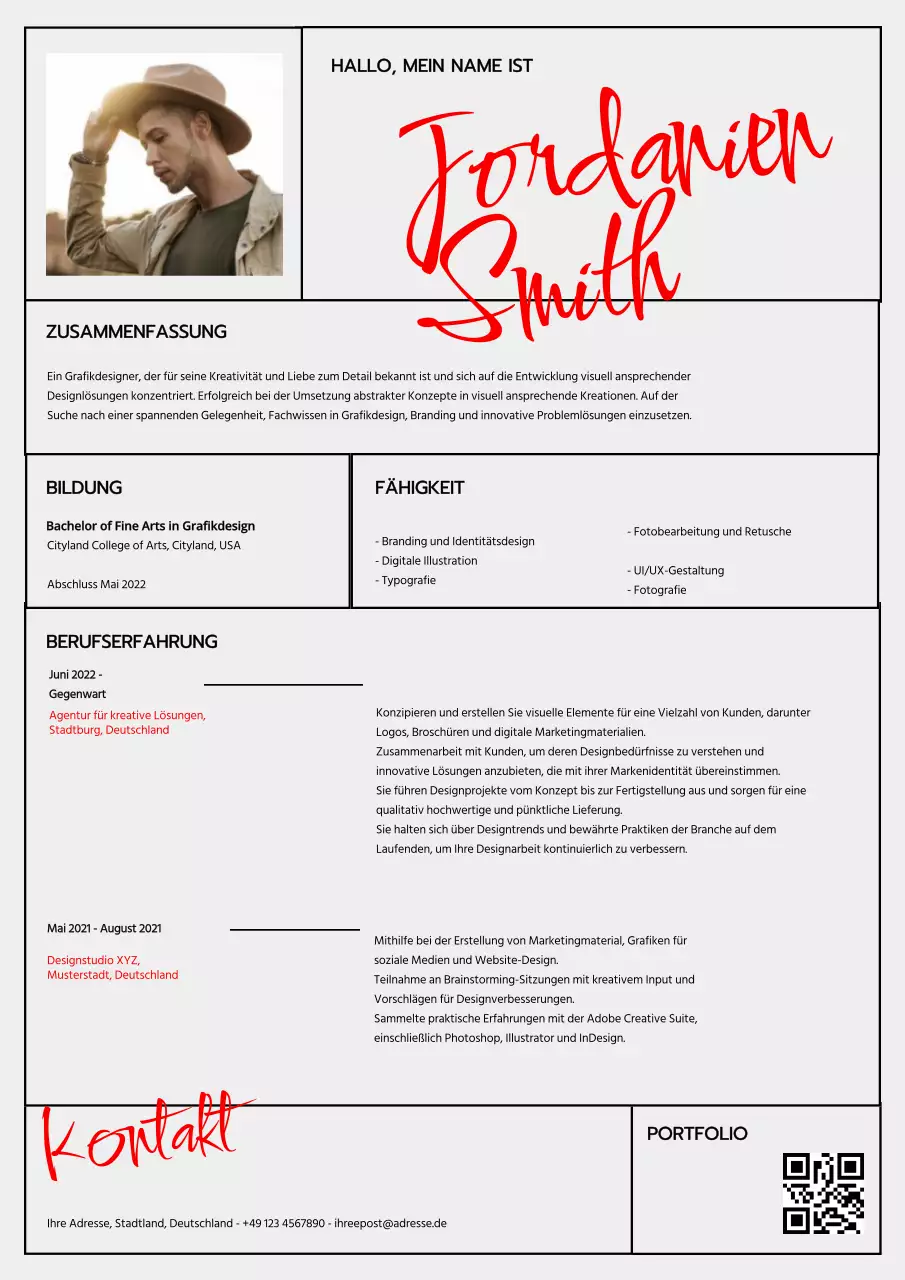 HALLO, MEIN NAME IST

Jordanier Smith

ZUSAMMENFASSUNG

Ein Grafikdesigner, der für seine Kreativität und Liebe zum Detail bekannt ist und sich auf die Entwicklung visuell ansprechender Designlösungen konzentriert. Erfolgreich bei der Umsetzung abstrakter Konzepte in visuell ansprechende Kreationen. Auf der Suche nach einer spannenden Gelegenheit, Fachwissen in Grafikdesign, Branding und innovative Problemlösungen einzusetzen.

BILDUNG

Bachelor of Fine Arts in Grafikdesign
Cityland College of Arts, Cityland, USA

Abschluss Mai 2022

FÄHIGKEIT

- Branding und Identitätsdesign
- Digitale Illustration
- Typografie

- Fotobearbeitung und Retusche

- UI/UX-Gestaltung
- Fotografie

BERUFSERFAHRUNG

Juni 2022 - Gegenwart

Agentur für kreative Lösungen, Stadtburg, Deutschland

Konzipieren und erstellen Sie visuelle Elemente für eine Vielzahl von Kunden, darunter Logos, Broschüren und digitale Marketingmaterialien.
Zusammenarbeit mit Kunden, um deren Designbedürfnisse zu verstehen und innovative Lösungen anzubieten, die mit ihrer Markenidentität übereinstimmen.
Sie führen Designprojekte vom Konzept bis zur Fertigstellung aus und sorgen für eine qualitativ hochwertige und pünktliche Lieferung.
Sie halten sich über Designtrends und bewährte Praktiken der Branche auf dem Laufenden, um Ihre Designarbeit kontinuierlich zu verbessern.

Mai 2021 - August 2021

Designstudio XYZ, Musterstadt, Deutschland

Mithilfe bei der Erstellung von Marketingmaterial, Grafiken für soziale Medien und Website-Design.
Teilnahme an Brainstorming-Sitzungen mit kreativem Input und Vorschlägen für Designverbesserungen.
Sammelte praktische Erfahrungen mit der Adobe Creative Suite, einschließlich Photoshop, Illustrator und InDesign.

Kontakt

Ihre Adresse, Stadtland, Deutschland - +49 123 4567890 - ihreepost@adresse.de

PORTFOLIO